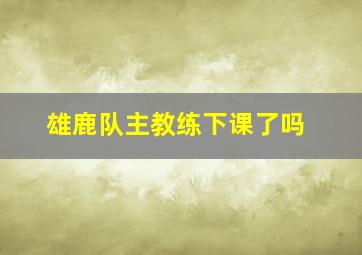 雄鹿队主教练下课了吗